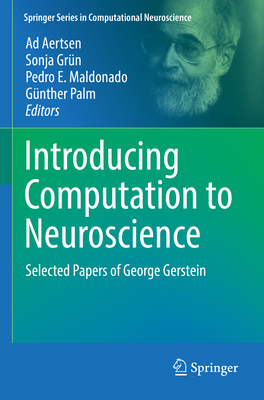 Springer Series in Computational Neuroscience

Ad Aertsen
Sonja Grün
Pedro E. Maldonado
Günther Palm
Editors

Introducing Computation to Neuroscience

Selected Papers of George Gerstein

Springer